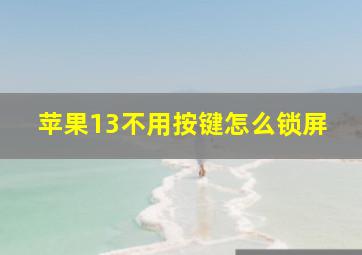 苹果13不用按键怎么锁屏